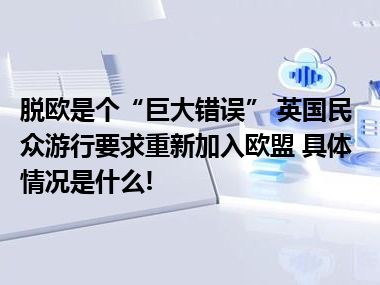 脱欧是个“巨大错误” 英国民众游行要求重新加入欧盟 具体情况是什么!